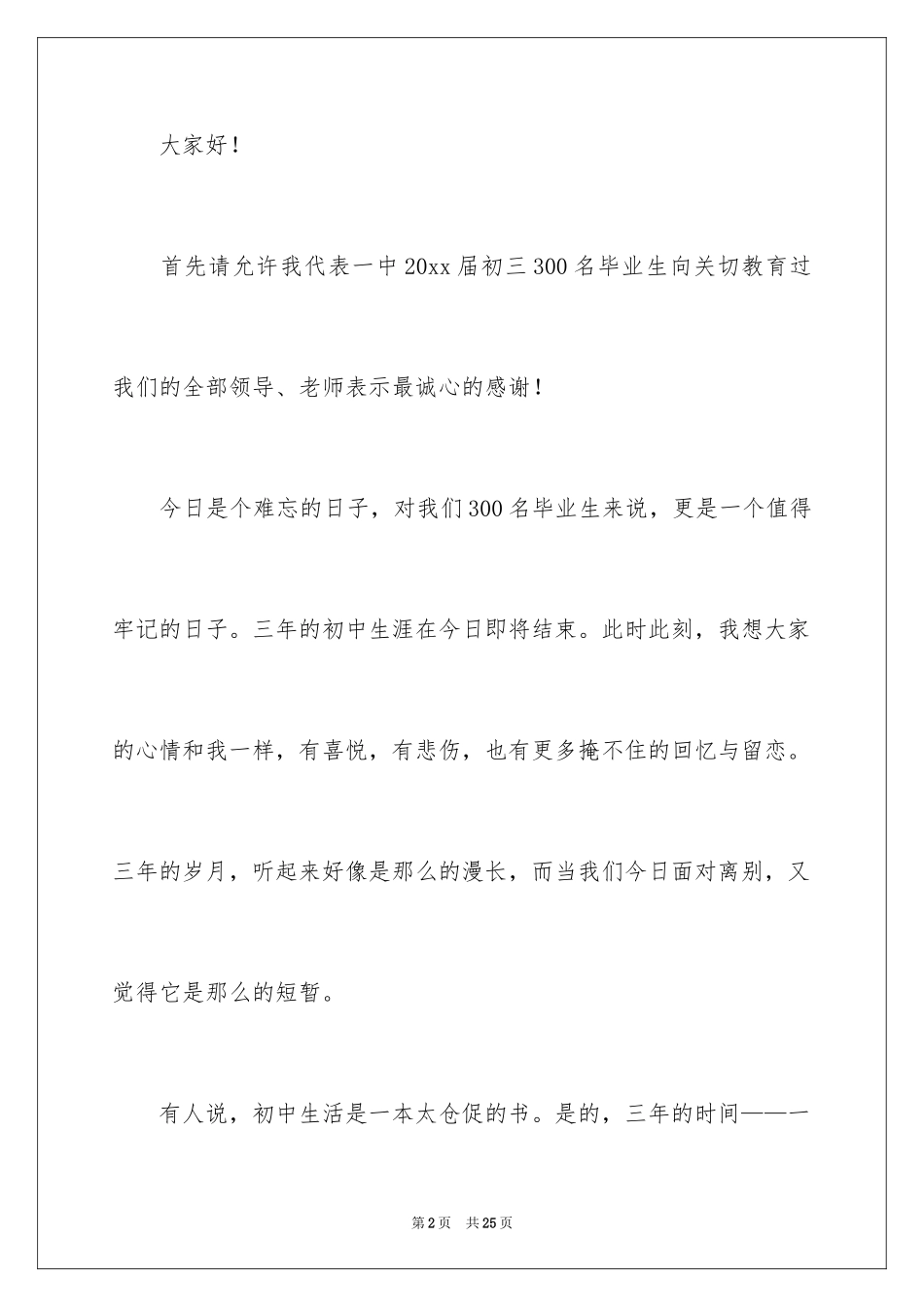 大家好！

首先请允许我代表一中20xx届初三300名毕业生向关切教育过我们的全部领导、老师表示最诚心的感谢！

今日是个难忘的日子，对我们300名毕业生来说，更是一个值得牢记的日子。三年的初中生涯在今日即将结束。此时此刻，我想大家的心情和我一样，有喜悦，有悲伤，也有更多掩不住的回忆与留恋。三年的岁月，听起来好像是那么的漫长，而当我们今日面对离别，又觉得它是那么的短暂。

有人说，初中生活是一本太仓促的书。是的，三年的时间——一

第2页 共25页